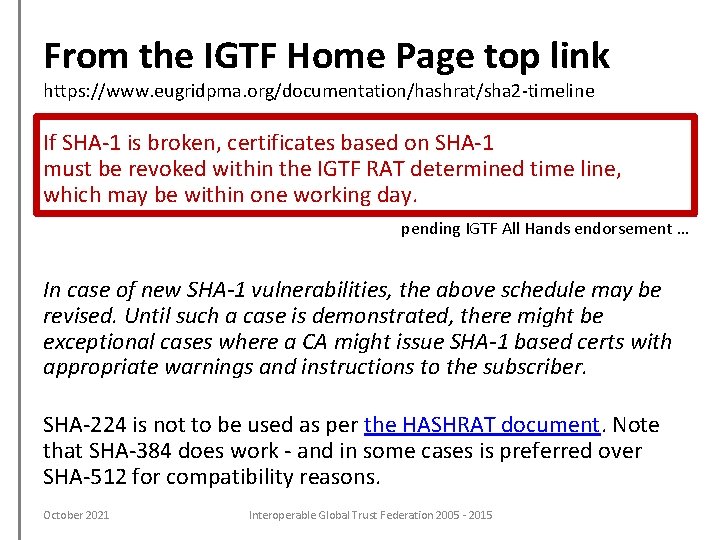 From the IGTF Home Page top link
https://www.eugridpma.org/documentation/hashrat/sha2-timeline

If SHA-1 is broken, certificates based on SHA-1
must be revoked within the IGTF RAT determined time line,
which may be within one working day.

pending IGTF All Hands endorsement ...

In case of new SHA-1 vulnerabilities, the above schedule may be revised. Until such a case is demonstrated, there might be exceptional cases where a CA might issue SHA-1 based certs with appropriate warnings and instructions to the subscriber.

SHA-224 is not to be used as per the HASHRAT document. Note that SHA-384 does work - and in some cases is preferred over SHA-512 for compatibility reasons.

October 2021

Interoperable Global Trust Federation 2005 - 2015